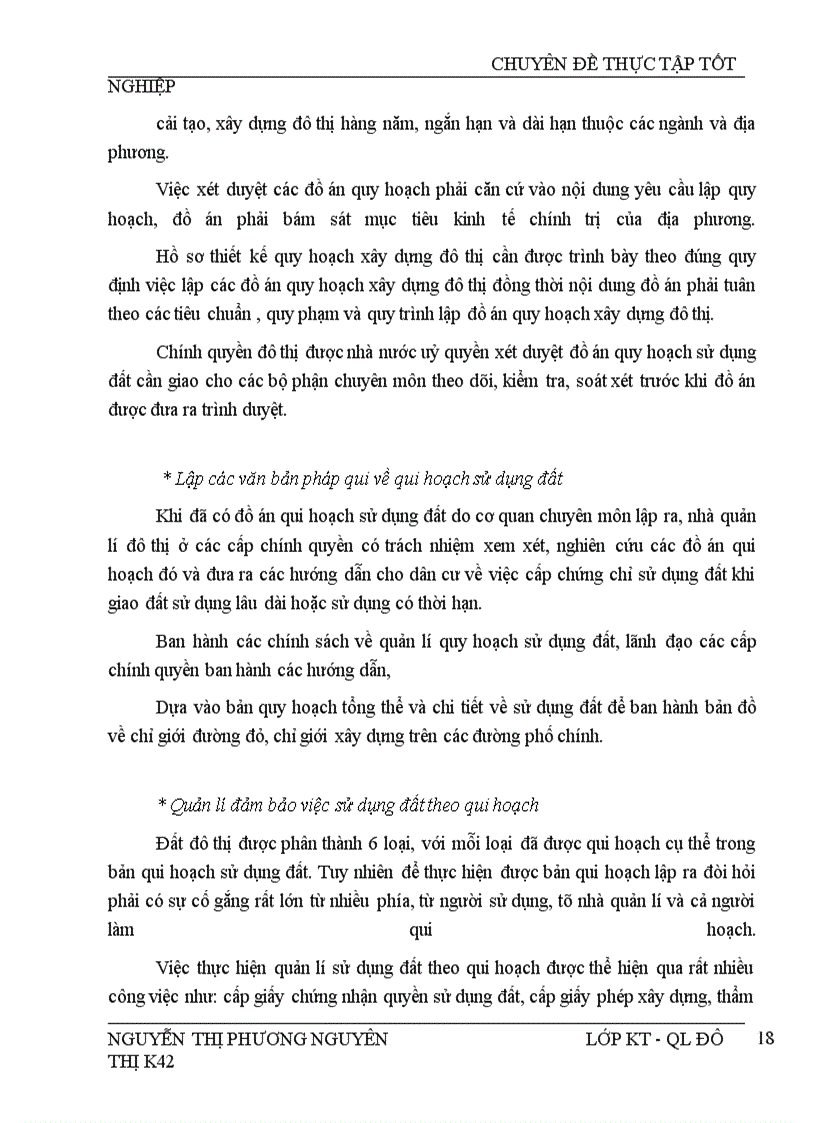 CHUYÊN ĐỀ THỰC TẬP TỐT NGHIỆP

cải tạo, xây dựng đô thị hàng năm, ngắn hạn và dài hạn thuộc các ngành và địa phương.

Việc xét duyệt các đồ án quy hoạch phải căn cứ vào nội dung yêu cầu lập quy hoạch, đồ án phải bám sát mục tiêu kinh tế chính trị của địa phương. Hồ sơ thiết kế quy hoạch xây dựng đô thị cần được trình bày theo đúng quy định việc lập các đồ án quy hoạch xây dựng đô thị đồng thời nội dung đồ án phải tuân theo các tiêu chuẩn , quy phạm và quy trình lập đồ án quy hoạch xây dựng đô thị.

Chính quyền đô thị được nhà nước uỷ quyền xét duyệt đồ án quy hoạch sử dụng đất cần giao cho các bộ phận chuyên môn theo dõi, kiểm tra, soát xét trước khi đồ án được đưa ra trình duyệt.

* Lập các văn bản pháp qui về qui hoạch sử dụng đất

Khi đã có đồ án qui hoạch sử dụng đất do cơ quan chuyên môn lập ra, nhà quản lí đô thị ở các cấp chính quyền có trách nhiệm xem xét, nghiên cứu các đồ án qui hoạch đó và đưa ra các hướng dẫn cho dân cư về việc cấp chứng chỉ sử dụng đất khi giao đất sử dụng lâu dài hoặc sử dụng có thời hạn.

Ban hành các chính sách về quản lí quy hoạch sử dụng đất, lãnh đạo các cấp chính quyền ban hành các hướng dẫn,

Dựa vào bản quy hoạch tổng thể và chi tiết về sử dụng đất để ban hành bản đồ về chỉ giới đường đỏ, chỉ giới xây dựng trên các đường phố chính.

* Quản lí đảm bảo việc sử dụng đất theo qui hoạch

Đất đô thị được phân thành 6 loại, với mỗi loại đã được qui hoạch cụ thể trong bản qui hoạch sử dụng đất. Tuy nhiên để thực hiện được bản qui hoạch lập ra đòi hỏi phải có sự cố gắng rất lớn từ nhiều phía, từ người sử dụng, tõ nhà quản lí và cả người làm qui hoạch.

Việc thực hiện quản lí sử dụng đất theo qui hoạch được thể hiện qua rất nhiều công việc như: cấp giấy chứng nhận quyền sử dụng đất, cấp giấy phép xây dựng, thẩm

NGUYỄN THỊ PHƯƠNG NGUYÊN LỚP KT - QL ĐÔ THỊ K42 18